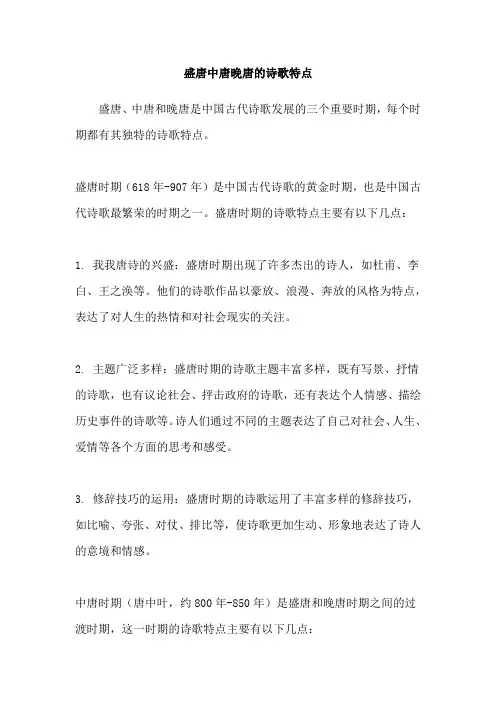 盛唐中唐晚唐的诗歌特点

盛唐、中唐和晚唐是中国古代诗歌发展的三个重要时期，每个时期都有其独特的诗歌特点。

盛唐时期（618年-907年）是中国古代诗歌的黄金时期，也是中国古代诗歌最繁荣的时期之一。盛唐时期的诗歌特点主要有以下几点：

1. 我我唐诗的兴盛：盛唐时期出现了许多杰出的诗人，如杜甫、李白、王之涣等。他们的诗歌作品以豪放、浪漫、奔放的风格为特点，表达了对人生的热情和对社会现实的关注。

2. 主题广泛多样：盛唐时期的诗歌主题丰富多样，既有写景、抒情的诗歌，也有议论社会、抨击政府的诗歌，还有表达个人情感、描绘历史事件的诗歌等。诗人们通过不同的主题表达了自己对社会、人生、爱情等各个方面的思考和感受。

3. 修辞技巧的运用：盛唐时期的诗歌运用了丰富多样的修辞技巧，如比喻、夸张、对仗、排比等，使诗歌更加生动、形象地表达了诗人的意境和情感。

中唐时期（唐中叶，约800年-850年）是盛唐和晚唐时期之间的过渡时期，这一时期的诗歌特点主要有以下几点：